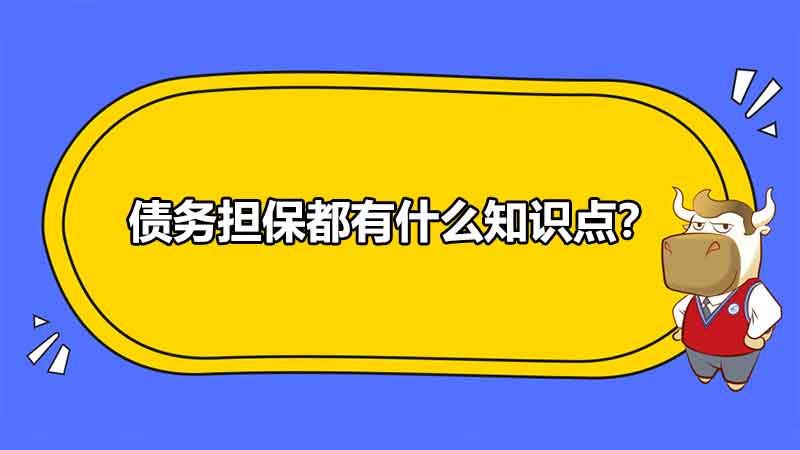 债务担保都有什么知识点?